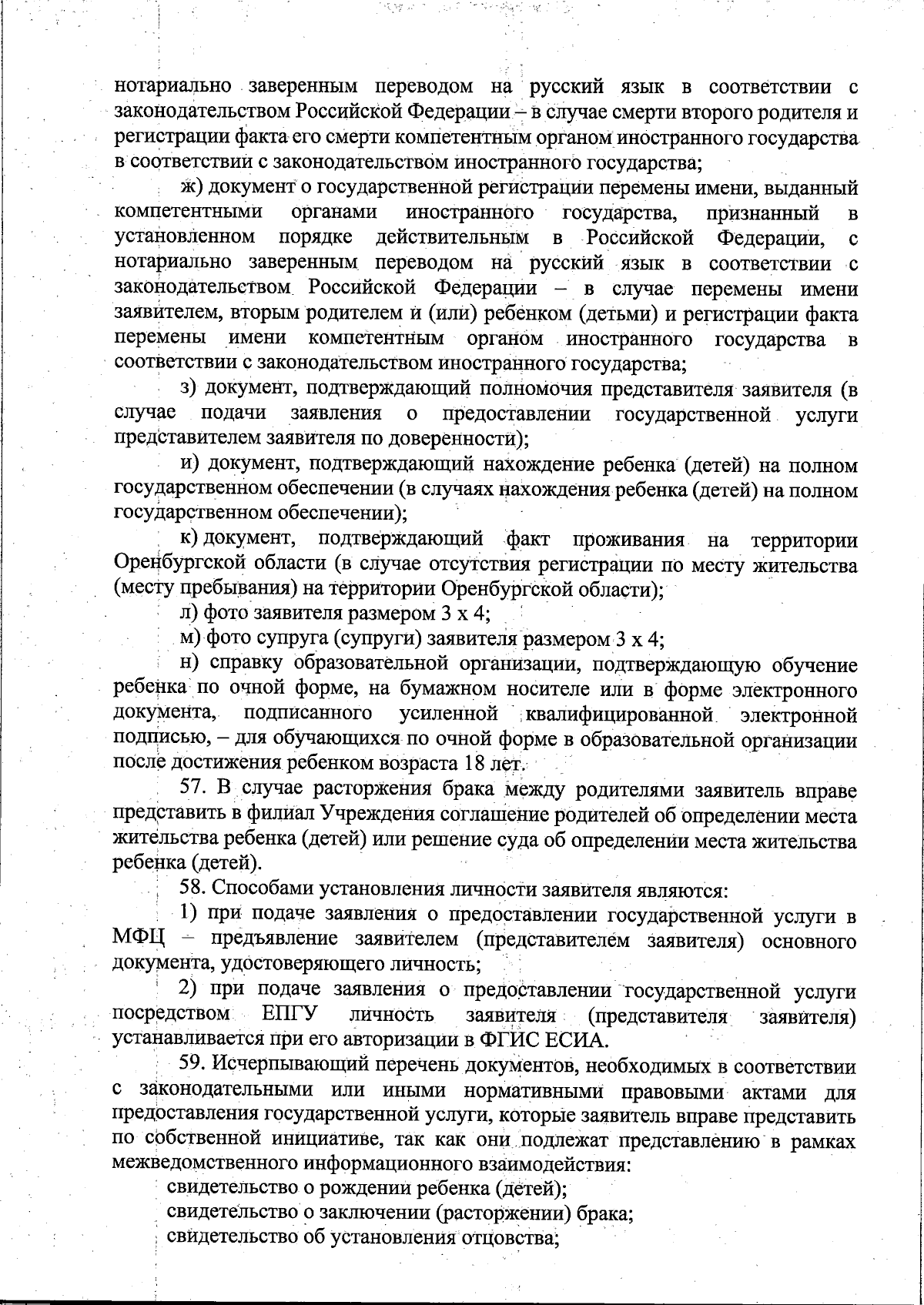 нотариально заверенным переводом на русский язык в соответствии с законодательством Российской Федерации – в случае смерти второго родителя и регистрации факта его смерти компетентным органом иностранного государства в соответствии с законодательством иностранного государства;

ж) документ о государственной регистрации перемены имени, выданный компетентными органами иностранного государства, признанный в установленном порядке действительным в Российской Федерации, с нотариально заверенным переводом на русский язык в соответствии с законодательством Российской Федерации – в случае перемены имени заявителем, вторым родителем и (или) ребенком (детьми) и регистрации факта перемены имени компетентным органом иностранного государства в соответствии с законодательством иностранного государства;

з) документ, подтверждающий полномочия представителя заявителя (в случае подачи заявления о предоставлении государственной услуги представителем заявителя по доверенности);

и) документ, подтверждающий нахождение ребенка (детей) на полном государственном обеспечении (в случаях нахождения ребенка (детей) на полном государственном обеспечении);

к) документ, подтверждающий факт проживания на территории Оренбургской области (в случае отсутствия регистрации по месту жительства (месту пребывания) на территории Оренбургской области);

л) фото заявителя размером 3 х 4;

м) фото супруга (супруги) заявителя размером 3 х 4;

н) справку образовательной организации, подтверждающую обучение ребенка по очной форме, на бумажном носителе или в форме электронного документа, подписанного усиленной квалифицированной электронной подписью, – для обучающихся по очной форме в образовательной организации после достижения ребенком возраста 18 лет.

57. В случае расторжения брака между родителями заявитель вправе представить в филиал Учреждения соглашение родителей об определении места жительства ребенка (детей) или решение суда об определении места жительства ребенка (детей).

58. Способами установления личности заявителя являются:

1) при подаче заявления о предоставлении государственной услуги в МФЦ – предъявление заявителем (представителем заявителя) основного документа, удостоверяющего личность;

2) при подаче заявления о предоставлении государственной услуги посредством ЕПГУ личность заявителя (представителя заявителя) устанавливается при его авторизации в ФГИС ЕСИА.

59. Исчерпывающий перечень документов, необходимых в соответствии с законодательными или иными нормативными правовыми актами для предоставления государственной услуги, которые заявитель вправе представить по собственной инициативе, так как они подлежат представлению в рамках межведомственного информационного взаимодействия:

свидетельство о рождении ребенка (детей);

свидетельство о заключении (расторжении) брака;

свидетельство об установления отцовства;